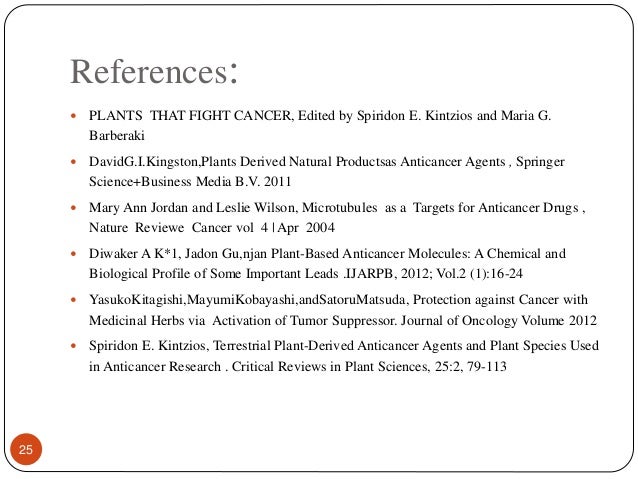 References:

- PLANTS THAT FIGHT CANCER, Edited by Spiridon E. Kintzios and Maria G. Barberaki
- DavidG.I.Kingston,Plants Derived Natural Productsas Anticancer Agents , Springer Science+Business Media B.V. 2011
- Mary Ann Jordan and Leslie Wilson, Microtubules as a Targets for Anticancer Drugs , Nature Reviewe Cancer vol 4 | Apr 2004
- Diwaker A K*1, Jadon Gu,njan Plant-Based Anticancer Molecules: A Chemical and Biological Profile of Some Important Leads .IJARPB, 2012; Vol.2 (1):16-24
- YasukoKitagishi,MayumiKobayashi,andSatoruMatsuda, Protection against Cancer with Medicinal Herbs via Activation of Tumor Suppressor. Journal of Oncology Volume 2012
- Spiridon E. Kintzios, Terrestrial Plant-Derived Anticancer Agents and Plant Species Used in Anticancer Research . Critical Reviews in Plant Sciences, 25:2, 79-113

25